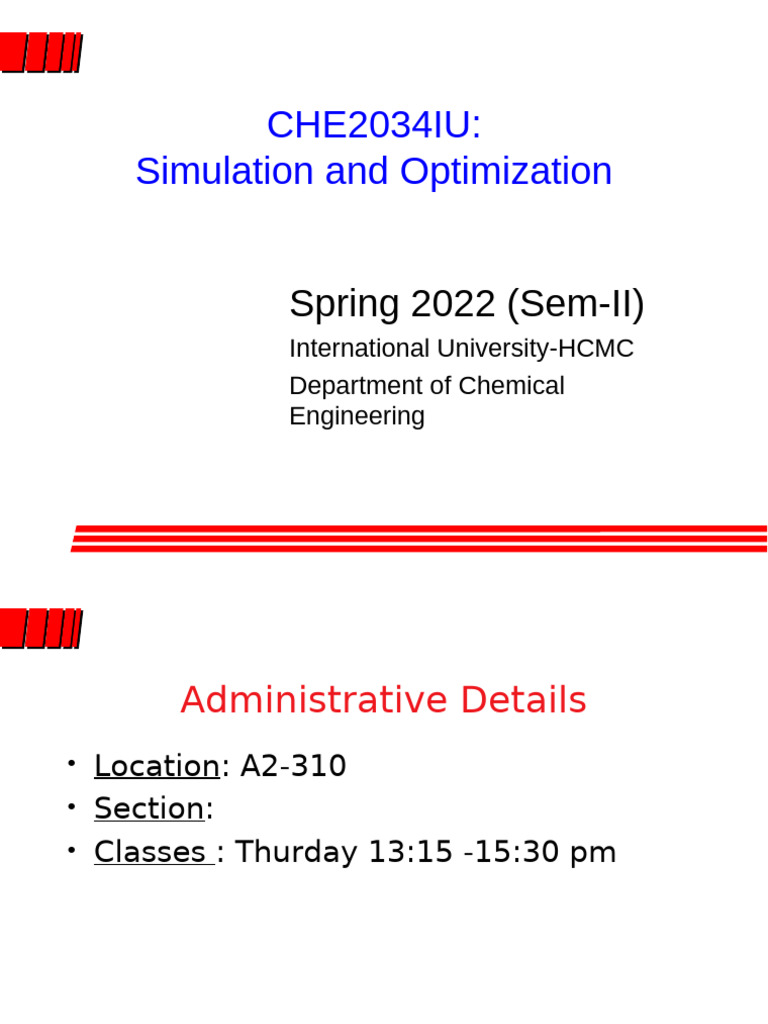 CHE2034IU:
Simulation and Optimization

Spring 2022 (Sem-II)

International University-HCMC

Department of Chemical Engineering

Administrative Details

• Location: A2-310
• Section:
• Classes : Thurday 13:15 -15:30 pm